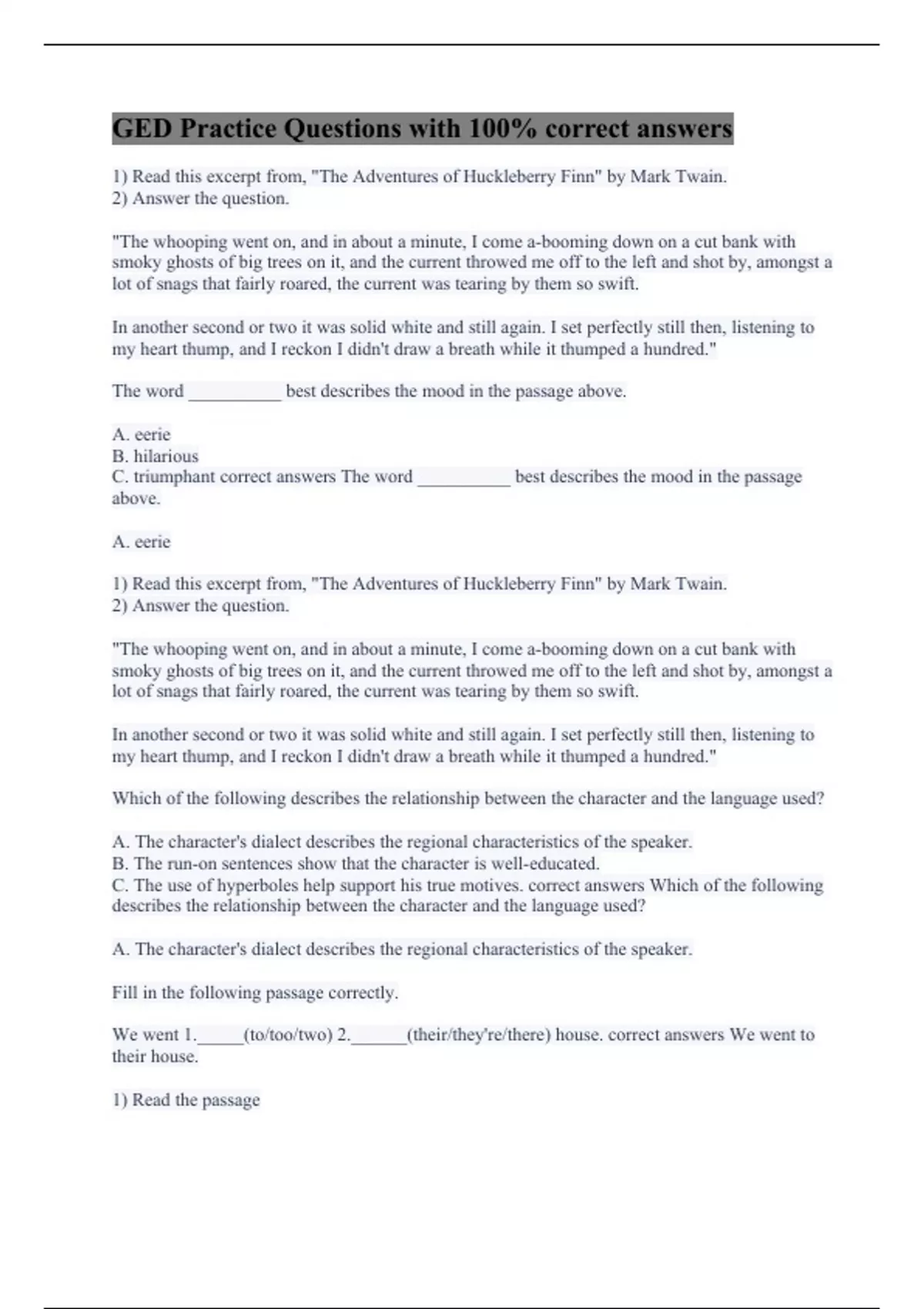 GED Practice Questions with 100% correct answers

1) Read this excerpt from, "The Adventures of Huckleberry Finn" by Mark Twain.
2) Answer the question.

"The whooping went on, and in about a minute, I come a-booming down on a cut bank with smoky ghosts of big trees on it, and the current throwed me off to the left and shot by, amongst a lot of snags that fairly roared, the current was tearing by them so swift.

In another second or two it was solid white and still again. I set perfectly still then, listening to my heart thump, and I reckon I didn't draw a breath while it thumped a hundred."

The word __________ best describes the mood in the passage above.

A. eerie
B. hilarious
C. triumphant correct answers The word __________ best describes the mood in the passage above.

A. eerie

1) Read this excerpt from, "The Adventures of Huckleberry Finn" by Mark Twain.
2) Answer the question.

"The whooping went on, and in about a minute, I come a-booming down on a cut bank with smoky ghosts of big trees on it, and the current throwed me off to the left and shot by, amongst a lot of snags that fairly roared, the current was tearing by them so swift.

In another second or two it was solid white and still again. I set perfectly still then, listening to my heart thump, and I reckon I didn't draw a breath while it thumped a hundred."

Which of the following describes the relationship between the character and the language used?

A. The character's dialect describes the regional characteristics of the speaker.
B. The run-on sentences show that the character is well-educated.
C. The use of hyperboles help support his true motives. correct answers Which of the following describes the relationship between the character and the language used?

A. The character's dialect describes the regional characteristics of the speaker.

Fill in the following passage correctly.

We went 1._____(to/too/two) 2.______(their/they're/there) house. correct answers We went to their house.

1) Read the passage